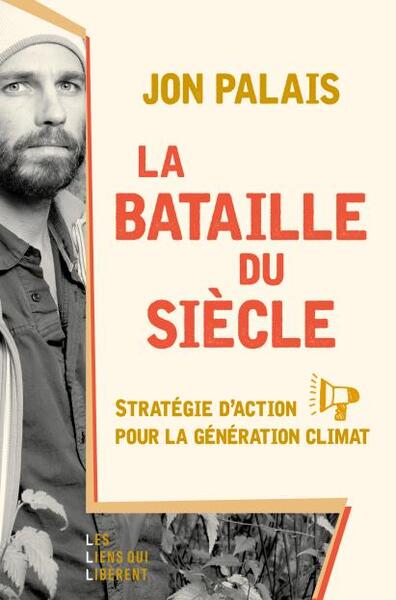 JON PALAIS

LA BATAILLE DU SIÈCLE

STRATÉGIE D'ACTION POUR LA GÉNÉRATION CLIMAT

LES LIENS QUI LIBÈRENT